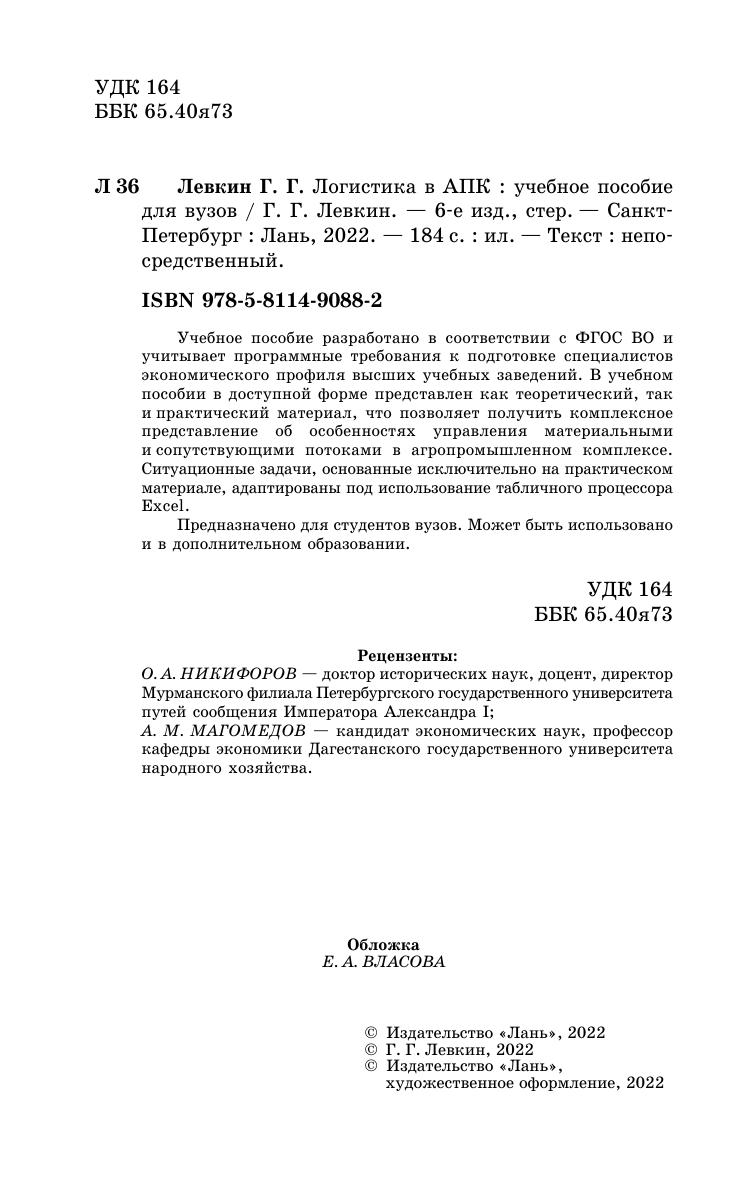 УДК 164
ББК 65.40я73

Л 36 Левкин Г. Г. Логистика в АПК : учебное пособие для вузов / Г. Г. Левкин. — 6-е изд., стер. — Санкт-Петербург : Лань, 2022. — 184 с. : ил. — Текст : непосредственный.

ISBN 978-5-8114-9088-2

Учебное пособие разработано в соответствии с ФГОС ВО и учитывает программные требования к подготовке специалистов экономического профиля высших учебных заведений. В учебном пособии в доступной форме представлен как теоретический, так и практический материал, что позволяет получить комплексное представление об особенностях управления материальными и сопутствующими потоками в агропромышленном комплексе. Ситуационные задачи, основанные исключительно на практическом материале, адаптированы под использование табличного процессора Excel.

Предназначено для студентов вузов. Может быть использовано и в дополнительном образовании.

УДК 164
ББК 65.40я73

Рецензенты:
О. А. НИКИФОРОВ — доктор исторических наук, доцент, директор Мурманского филиала Петербургского государственного университета путей сообщения Императора Александра I;
А. М. МАГОМЕДОВ — кандидат экономических наук, профессор кафедры экономики Дагестанского государственного университета народного хозяйства.

Обложка
Е. А. ВЛАСОВА

© Издательство «Лань», 2022
© Г. Г. Левкин, 2022
© Издательство «Лань», художественное оформление, 2022